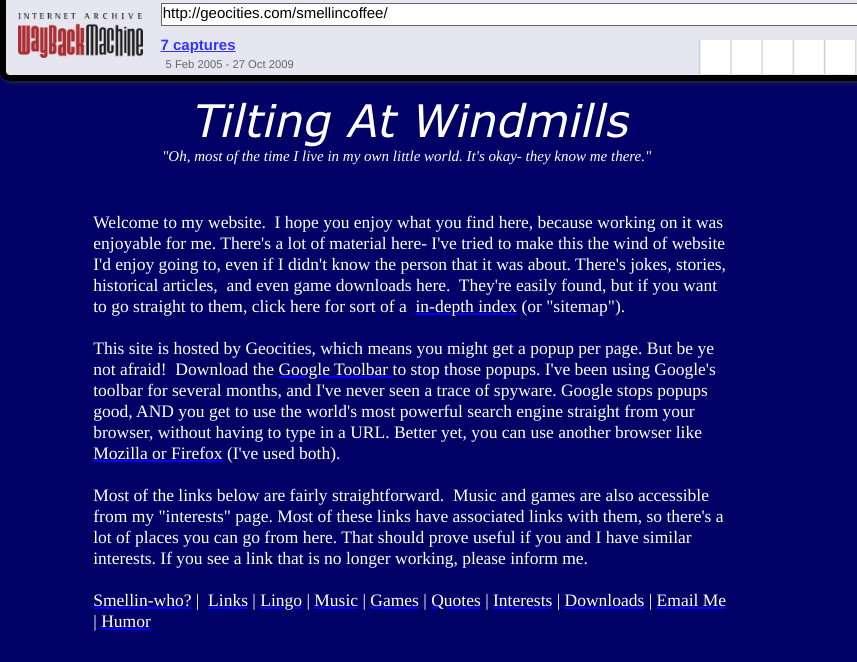 INTERNET ARCHIVE
WayBackMachine

http://geocities.com/smellincoffee/

7 captures
5 Feb 2005 - 27 Oct 2009

Tilting At Windmills
"Oh, most of the time I live in my own little world. It's okay- they know me there."

Welcome to my website. I hope you enjoy what you find here, because working on it was enjoyable for me. There's a lot of material here- I've tried to make this the wind of website I'd enjoy going to, even if I didn't know the person that it was about. There's jokes, stories, historical articles, and even game downloads here. They're easily found, but if you want to go straight to them, click here for sort of a in-depth index (or "sitemap").

This site is hosted by Geocities, which means you might get a popup per page. But be ye not afraid! Download the Google Toolbar to stop those popups. I've been using Google's toolbar for several months, and I've never seen a trace of spyware. Google stops popups good, AND you get to use the world's most powerful search engine straight from your browser, without having to type in a URL. Better yet, you can use another browser like Mozilla or Firefox (I've used both).

Most of the links below are fairly straightforward. Music and games are also accessible from my "interests" page. Most of these links have associated links with them, so there's a lot of places you can go from here. That should prove useful if you and I have similar interests. If you see a link that is no longer working, please inform me.

Smellin-who? | Links | Lingo | Music | Games | Quotes | Interests | Downloads | Email Me | Humor